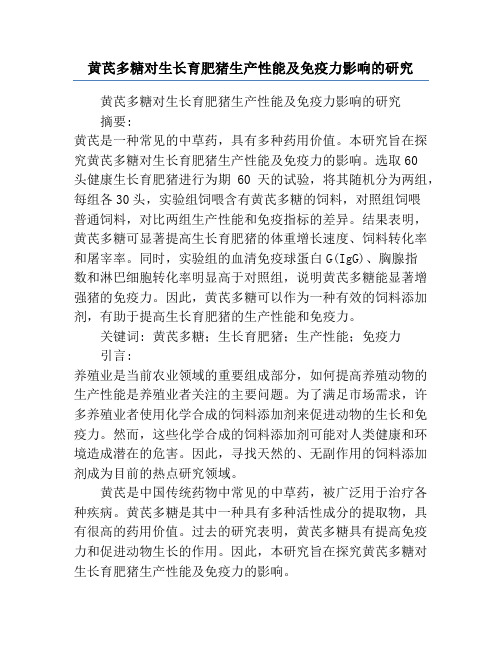 黄芪多糖对生长育肥猪生产性能及免疫力影响的研究

黄芪多糖对生长育肥猪生产性能及免疫力影响的研究

摘要：

黄芪是一种常见的中草药，具有多种药用价值。本研究旨在探究黄芪多糖对生长育肥猪生产性能及免疫力的影响。选取60头健康生长育肥猪进行为期 60 天的试验，将其随机分为两组，每组各30头，实验组饲喂含有黄芪多糖的饲料，对照组饲喂普通饲料，对比两组生产性能和免疫指标的差异。结果表明，黄芪多糖可显著提高生长育肥猪的体重增长速度、饲料转化率和屠宰率。同时，实验组的血清免疫球蛋白G(IgG)、胸腺指数和淋巴细胞转化率明显高于对照组，说明黄芪多糖能显著增强猪的免疫力。因此，黄芪多糖可以作为一种有效的饲料添加剂，有助于提高生长育肥猪的生产性能和免疫力。

关键词：黄芪多糖；生长育肥猪；生产性能；免疫力

引言：

养殖业是当前农业领域的重要组成部分，如何提高养殖动物的生产性能是养殖业者关注的主要问题。为了满足市场需求，许多养殖业者使用化学合成的饲料添加剂来促进动物的生长和免疫力。然而，这些化学合成的饲料添加剂可能对人类健康和环境造成潜在的危害。因此，寻找天然的、无副作用的饲料添加剂成为目前的热点研究领域。

黄芪是中国传统药物中常见的中草药，被广泛用于治疗各种疾病。黄芪多糖是其中一种具有多种活性成分的提取物，具有很高的药用价值。过去的研究表明，黄芪多糖具有提高免疫力和促进动物生长的作用。因此，本研究旨在探究黄芪多糖对生长育肥猪生产性能及免疫力的影响。